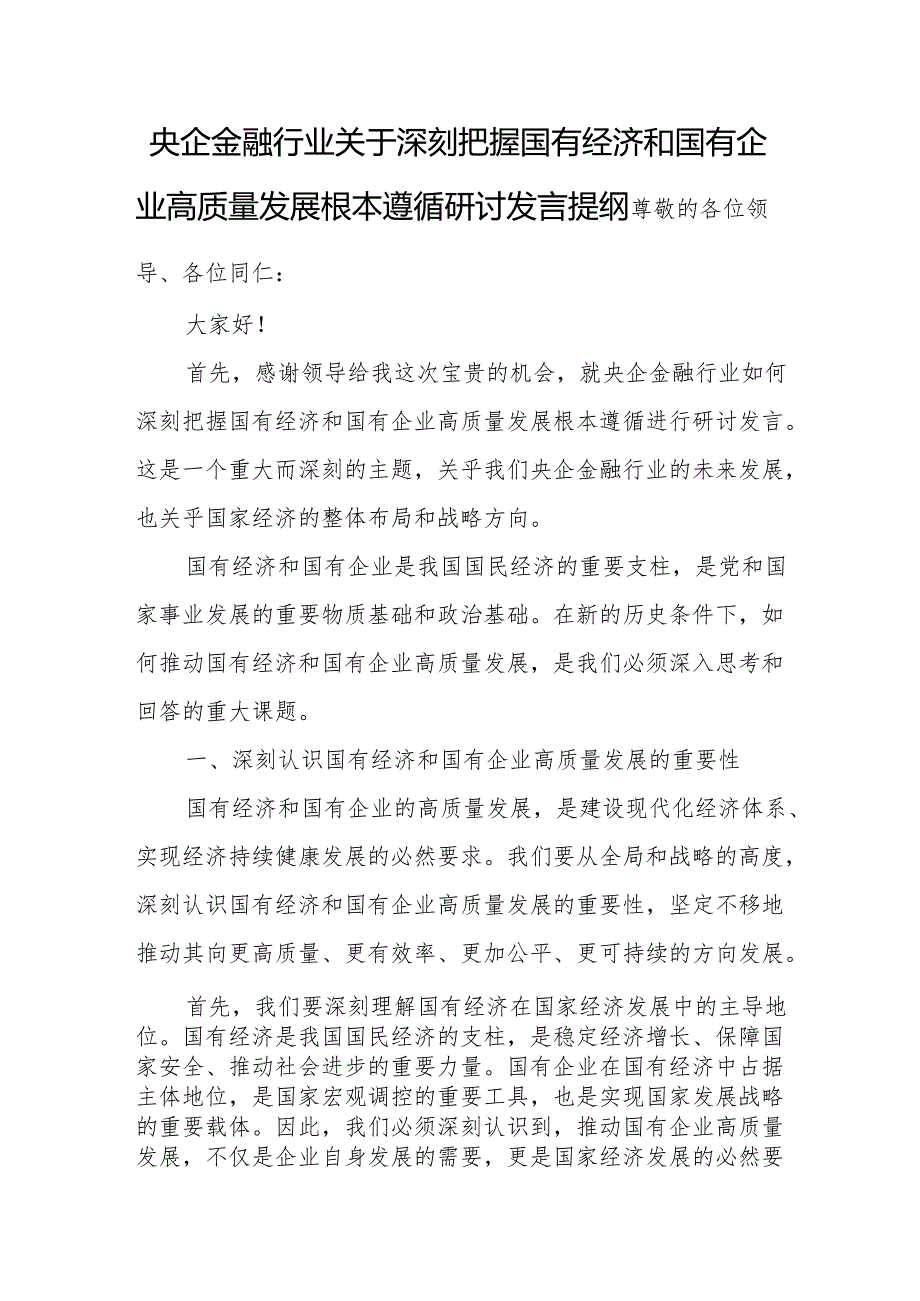 央企金融行业关于深刻把握国有经济和国有企业高质量发展根本遵循研讨发言提纲尊敬的各位领导、各位同仁：

大家好！

首先，感谢领导给我这次宝贵的机会，就央企金融行业如何深刻把握国有经济和国有企业高质量发展根本遵循进行研讨发言。这是一个重大而深刻的主题，关乎我们央企金融行业的未来发展，也关乎国家经济的整体布局和战略方向。

国有经济和国有企业是我国国民经济的重要支柱，是党和国家事业发展的重要物质基础和政治基础。在新的历史条件下，如何推动国有经济和国有企业高质量发展，是我们必须深入思考和回答的重大课题。

一、深刻认识国有经济和国有企业高质量发展的重要性

国有经济和国有企业的高质量发展，是建设现代化经济体系、实现经济持续健康发展的必然要求。我们要从全局和战略的高度，深刻认识国有经济和国有企业高质量发展的重要性，坚定不移地推动其向更高质量、更有效率、更加公平、更可持续的方向发展。

首先，我们要深刻理解国有经济在国家经济发展中的主导地位。国有经济是我国国民经济的支柱，是稳定经济增长、保障国家安全、推动社会进步的重要力量。国有企业在国有经济中占据主体地位，是国家宏观调控的重要工具，也是实现国家发展战略的重要载体。因此，我们必须深刻认识到，推动国有企业高质量发展，不仅是企业自身发展的需要，更是国家经济发展的必然要